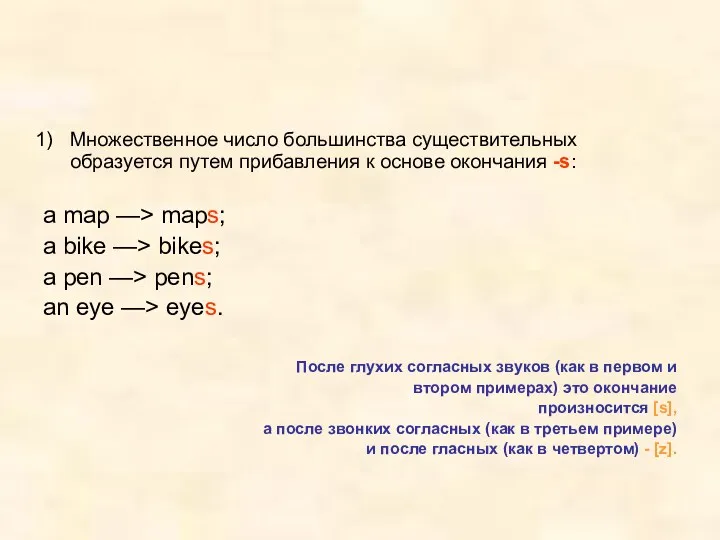 1) Множественное число большинства существительных образуется путем прибавления к основе окончания -s:

a map —> maps;
a bike —> bikes;
a pen —> pens;
an eye —> eyes.

После глухих согласных звуков (как в первом и втором примерах) это окончание произносится [s],
а после звонких согласных (как в третьем примере) и после гласных (как в четвертом) - [z].